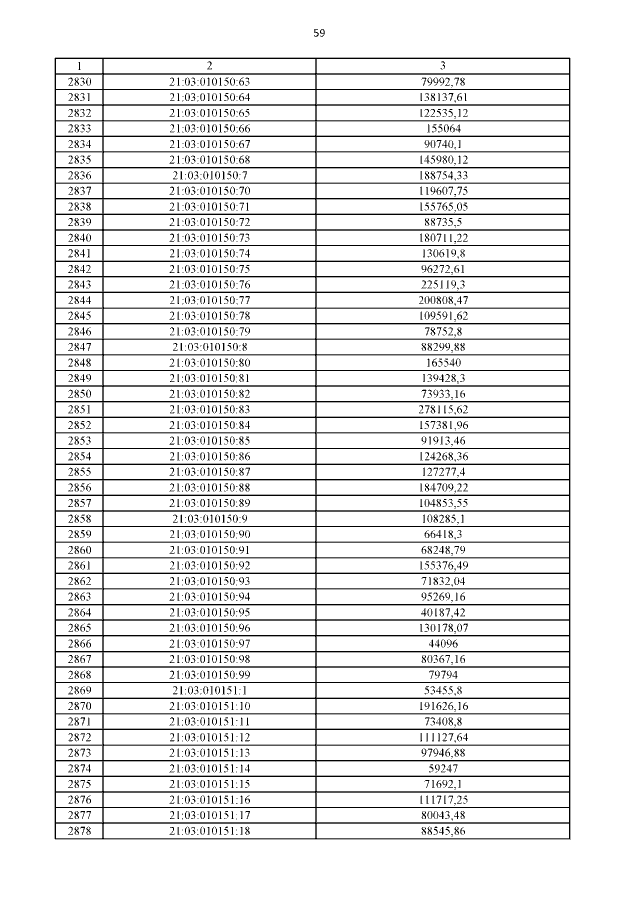 59

| 1 | 2 | 3 |
|---|---|---|
| 2830 | 21:03:010150:63 | 79992,78 |
| 2831 | 21:03:010150:64 | 138137,61 |
| 2832 | 21:03:010150:65 | 122535,12 |
| 2833 | 21:03:010150:66 | 155064 |
| 2834 | 21:03:010150:67 | 90740,1 |
| 2835 | 21:03:010150:68 | 145980,12 |
| 2836 | 21:03:010150:7 | 188754,33 |
| 2837 | 21:03:010150:70 | 119607,75 |
| 2838 | 21:03:010150:71 | 155765,05 |
| 2839 | 21:03:010150:72 | 88735,5 |
| 2840 | 21:03:010150:73 | 180711,22 |
| 2841 | 21:03:010150:74 | 130619,8 |
| 2842 | 21:03:010150:75 | 96272,61 |
| 2843 | 21:03:010150:76 | 225119,3 |
| 2844 | 21:03:010150:77 | 200808,47 |
| 2845 | 21:03:010150:78 | 109591,62 |
| 2846 | 21:03:010150:79 | 78752,8 |
| 2847 | 21:03:010150:8 | 88299,88 |
| 2848 | 21:03:010150:80 | 165540 |
| 2849 | 21:03:010150:81 | 139428,3 |
| 2850 | 21:03:010150:82 | 73933,16 |
| 2851 | 21:03:010150:83 | 278115,62 |
| 2852 | 21:03:010150:84 | 157381,96 |
| 2853 | 21:03:010150:85 | 91913,46 |
| 2854 | 21:03:010150:86 | 124268,36 |
| 2855 | 21:03:010150:87 | 127277,4 |
| 2856 | 21:03:010150:88 | 184709,22 |
| 2857 | 21:03:010150:89 | 104853,55 |
| 2858 | 21:03:010150:9 | 108285,1 |
| 2859 | 21:03:010150:90 | 66418,3 |
| 2860 | 21:03:010150:91 | 68248,79 |
| 2861 | 21:03:010150:92 | 155376,49 |
| 2862 | 21:03:010150:93 | 71832,04 |
| 2863 | 21:03:010150:94 | 95269,16 |
| 2864 | 21:03:010150:95 | 40187,42 |
| 2865 | 21:03:010150:96 | 130178,07 |
| 2866 | 21:03:010150:97 | 44096 |
| 2867 | 21:03:010150:98 | 80367,16 |
| 2868 | 21:03:010150:99 | 79794 |
| 2869 | 21:03:010151:1 | 53455,8 |
| 2870 | 21:03:010151:10 | 191626,16 |
| 2871 | 21:03:010151:11 | 73408,8 |
| 2872 | 21:03:010151:12 | 111127,64 |
| 2873 | 21:03:010151:13 | 97946,88 |
| 2874 | 21:03:010151:14 | 59247 |
| 2875 | 21:03:010151:15 | 71692,1 |
| 2876 | 21:03:010151:16 | 111717,25 |
| 2877 | 21:03:010151:17 | 80043,48 |
| 2878 | 21:03:010151:18 | 88545,86 |